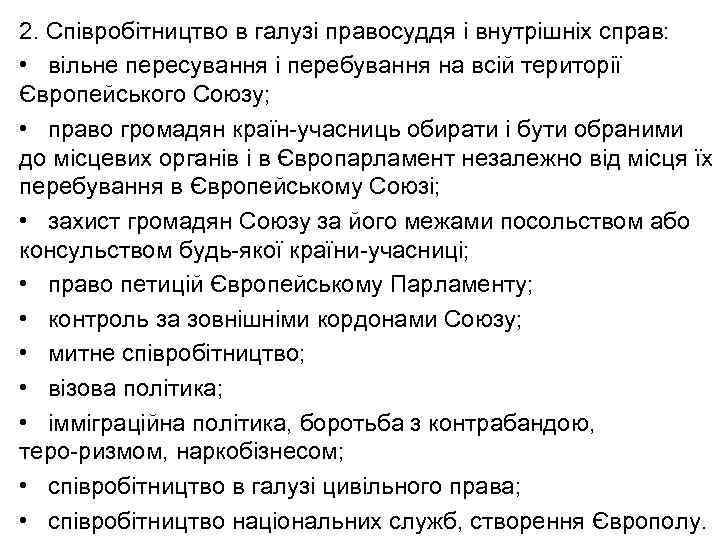 2. Співробітництво в галузі правосуддя і внутрішніх справ:

• вільне пересування і перебування на всій території Європейського Союзу;

• право громадян країн-учасниць обирати і бути обраними до місцевих органів і в Європарламент незалежно від місця їх перебування в Європейському Союзі;

• захист громадян Союзу за його межами посольством або консульством будь-якої країни-учасниці;

• право петицій Європейському Парламенту;

• контроль за зовнішніми кордонами Союзу;

• митне співробітництво;

• візова політика;

• імміграційна політика, боротьба з контрабандою, теро-ризмом, наркобізнесом;

• співробітництво в галузі цивільного права;

• співробітництво національних служб, створення Європолу.